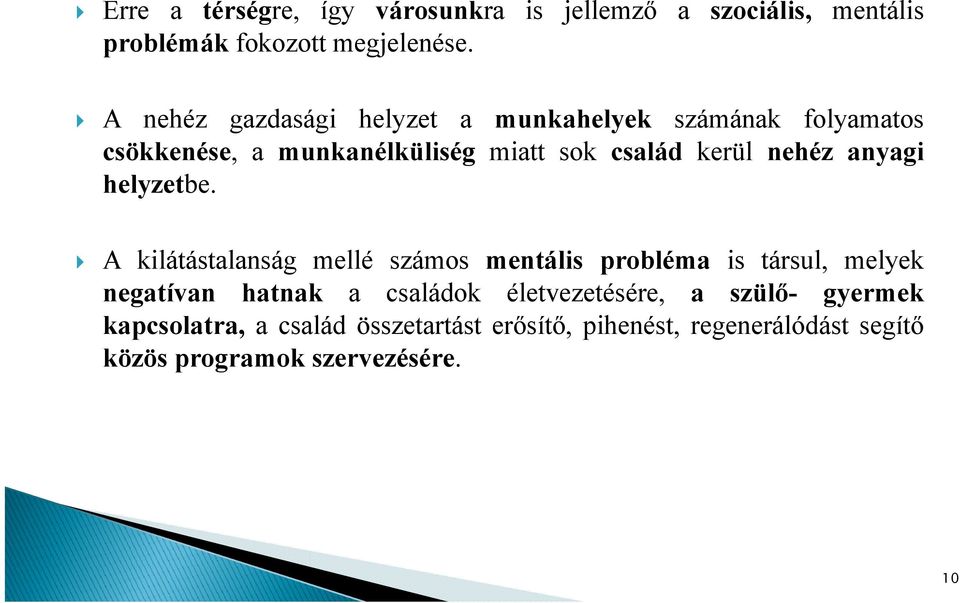 Erre a térségre, így városunkra is jellemző a szociális, mentális problémák fokozott megjelenése.

A nehéz gazdasági helyzet a munkahelyek számának folyamatos csökkenése, a munkanélküliség miatt sok család kerül nehéz anyagi helyzetbe.

A kilátástalanság mellé számos mentális probléma is társul, melyek negatívan hatnak a családok életvezetésére, a szülő- gyermek kapcsolatra, a család összetartást erősítő, pihenést, regenerálódást segítő közös programok szervezésére.

10